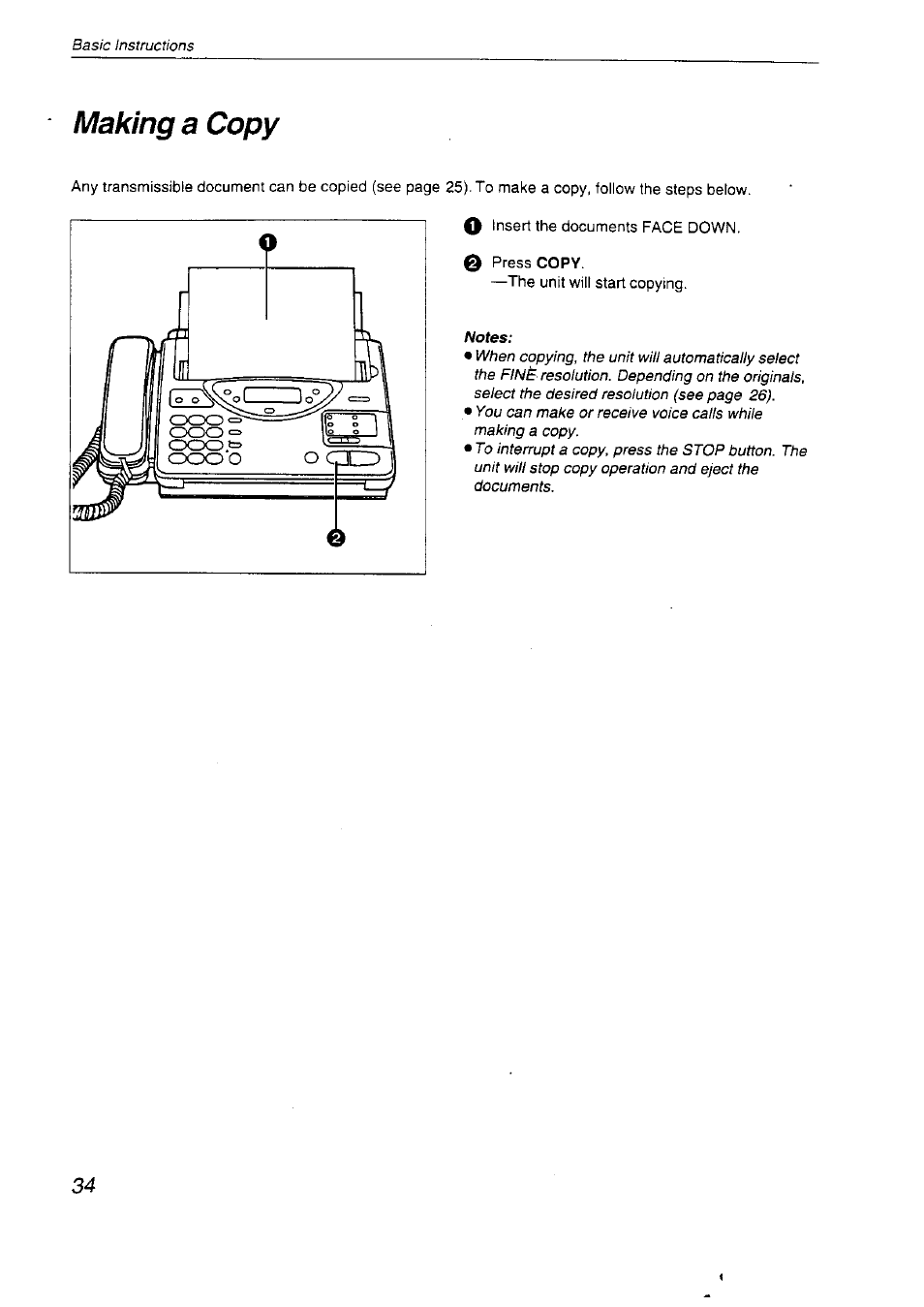 Basic Instructions

Making a Copy

Any transmissible document can be copied (see page 25). To make a copy, follow the steps below.

1

2

1 Insert the documents FACE DOWN.

2 Press COPY.
—The unit will start copying.

Notes:
● When copying, the unit will automatically select the FINE resolution. Depending on the originals, select the desired resolution (see page 26).
● You can make or receive voice calls while making a copy.
● To interrupt a copy, press the STOP button. The unit will stop copy operation and eject the documents.

34